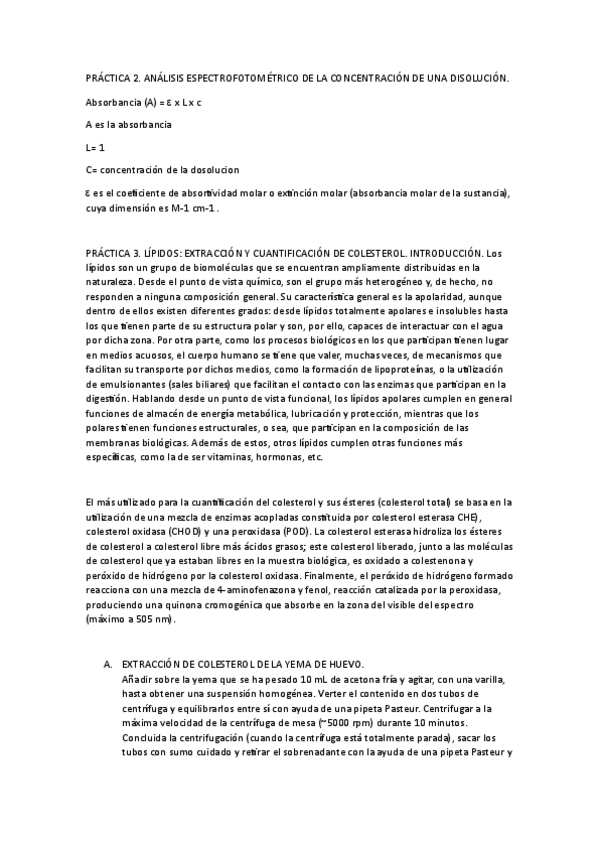 PRÁCTICA 2. ANÁLISIS ESPECTROFOTOMÉTRICO DE LA CONCENTRACIÓN DE UNA DISOLUCIÓN.

Absorbancia (A) = ε x L x c

A es la absorbancia

L= 1

C= concentración de la dosolucion

ε es el coeficiente de absortividad molar o extinción molar (absorbancia molar de la sustancia), cuya dimensión es M-1 cm-1 .

PRÁCTICA 3. LÍPIDOS: EXTRACCIÓN Y CUANTIFICACIÓN DE COLESTEROL. INTRODUCCIÓN. Los lípidos son un grupo de biomoléculas que se encuentran ampliamente distribuidas en la naturaleza. Desde el punto de vista químico, son el grupo más heterogéneo y, de hecho, no responden a ninguna composición general. Su característica general es la apolaridad, aunque dentro de ellos existen diferentes grados: desde lípidos totalmente apolares e insolubles hasta los que tienen parte de su estructura polar y son, por ello, capaces de interactuar con el agua por dicha zona. Por otra parte, como los procesos biológicos en los que participan tienen lugar en medios acuosos, el cuerpo humano se tiene que valer, muchas veces, de mecanismos que facilitan su transporte por dichos medios, como la formación de lipoproteínas, o la utilización de emulsionantes (sales biliares) que facilitan el contacto con las enzimas que participan en la digestión. Hablando desde un punto de vista funcional, los lípidos apolares cumplen en general funciones de almacén de energía metabólica, lubricación y protección, mientras que los polares tienen funciones estructurales, o sea, que participan en la composición de las membranas biológicas. Además de estos, otros lípidos cumplen otras funciones más específicas, como la de ser vitaminas, hormonas, etc.

El más utilizado para la cuantificación del colesterol y sus ésteres (colesterol total) se basa en la utilización de una mezcla de enzimas acopladas constituida por colesterol esterasa CHE), colesterol oxidasa (CHOD) y una peroxidasa (POD). La colesterol esterasa hidroliza los ésteres de colesterol a colesterol libre más ácidos grasos; este colesterol liberado, junto a las moléculas de colesterol que ya estaban libres en la muestra biológica, es oxidado a colestenona y peróxido de hidrógeno por la colesterol oxidasa. Finalmente, el peróxido de hidrógeno formado reacciona con una mezcla de 4-aminofenazona y fenol, reacción catalizada por la peroxidasa, produciendo una quinona cromogénica que absorbe en la zona del visible del espectro (máximo a 505 nm).

A. EXTRACCIÓN DE COLESTEROL DE LA YEMA DE HUEVO.
Añadir sobre la yema que se ha pesado 10 mL de acetona fría y agitar, con una varilla, hasta obtener una suspensión homogénea. Verter el contenido en dos tubos de centrífuga y equilibrarlos entre sí con ayuda de una pipeta Pasteur. Centrifugar a la máxima velocidad de la centrífuga de mesa (~5000 rpm) durante 10 minutos. Concluida la centrifugación (cuando la centrífuga está totalmente parada), sacar los tubos con sumo cuidado y retirar el sobrenadante con la ayuda de una pipeta Pasteur y